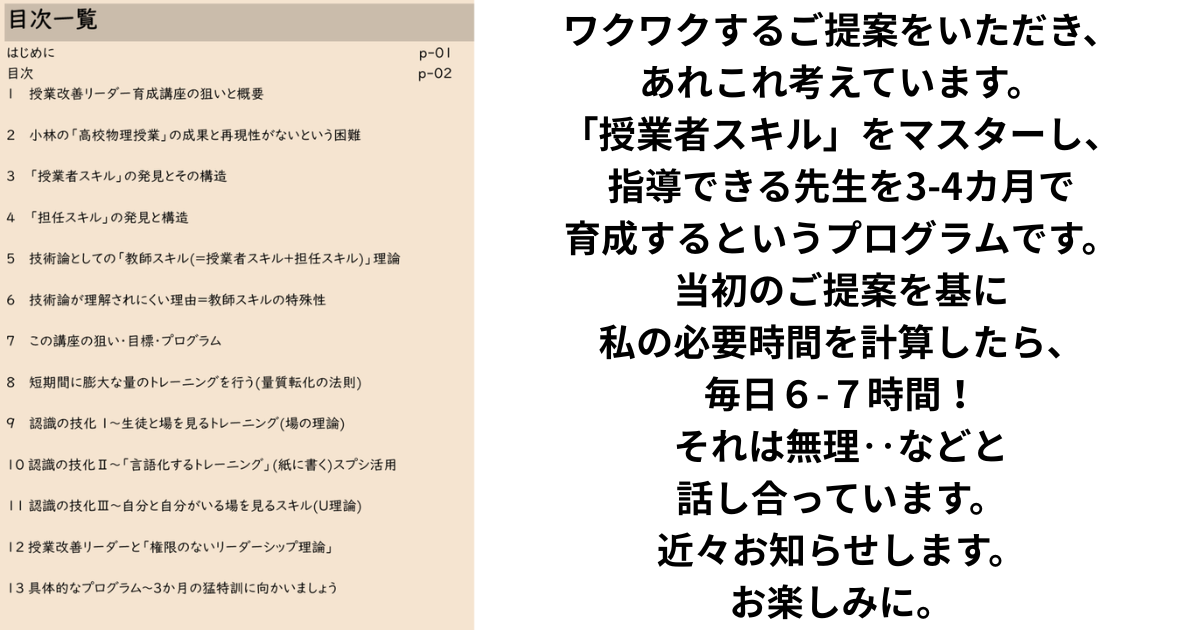 目次一覧

はじめに p-01
目次 p-02
1 授業改善リーダー育成講座の狙いと概要

2 小林の「高校物理授業」の成果と再現性がないという困難

3 「授業者スキル」の発見とその構造

4 「担任スキル」の発見と構造

5 技術論としての「教師スキル(=授業者スキル+担任スキル)」理論

6 技術論が理解されにくい理由=教師スキルの特殊性

7 この講座の狙い・目標・プログラム

8 短期間に膨大な量のトレーニングを行う(量質転化の法則)

9 認識の技化Ⅰ～生徒と場を見るトレーニング(場の理論)

10 認識の技化Ⅱ～「言語化するトレーニング」(紙に書く)スプシ活用

11 認識の技化Ⅲ～自分と自分がいる場を見るスキル(U理論)

12 授業改善リーダーと「権限のないリーダーシップ理論」

13 具体的なプログラム～3か月の猛特訓に向かいましょう

ワクワクするご提案をいただき、
あれこれ考えています。
「授業者スキル」をマスターし、
指導できる先生を3-4カ月で
育成するというプログラムです。
当初のご提案を基に
私の必要時間を計算したら、
毎日６-７時間！
それは無理‥などと
話し合っています。
近々お知らせします。
お楽しみに。